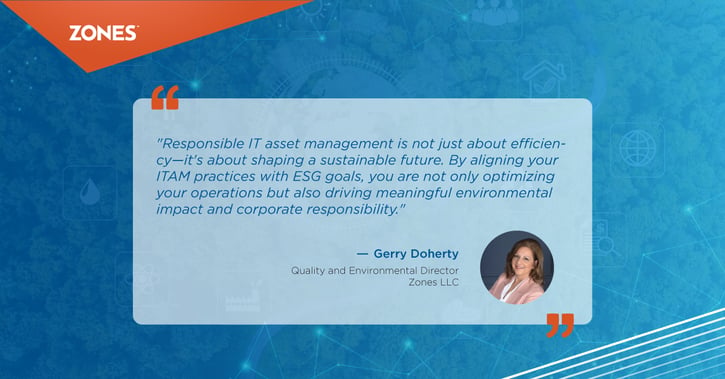 ZONES

"Responsible IT asset management is not just about efficiency—it's about shaping a sustainable future. By aligning your ITAM practices with ESG goals, you are not only optimizing your operations but also driving meaningful environmental impact and corporate responsibility."

— Gerry Doherty
Quality and Environmental Director
Zones LLC